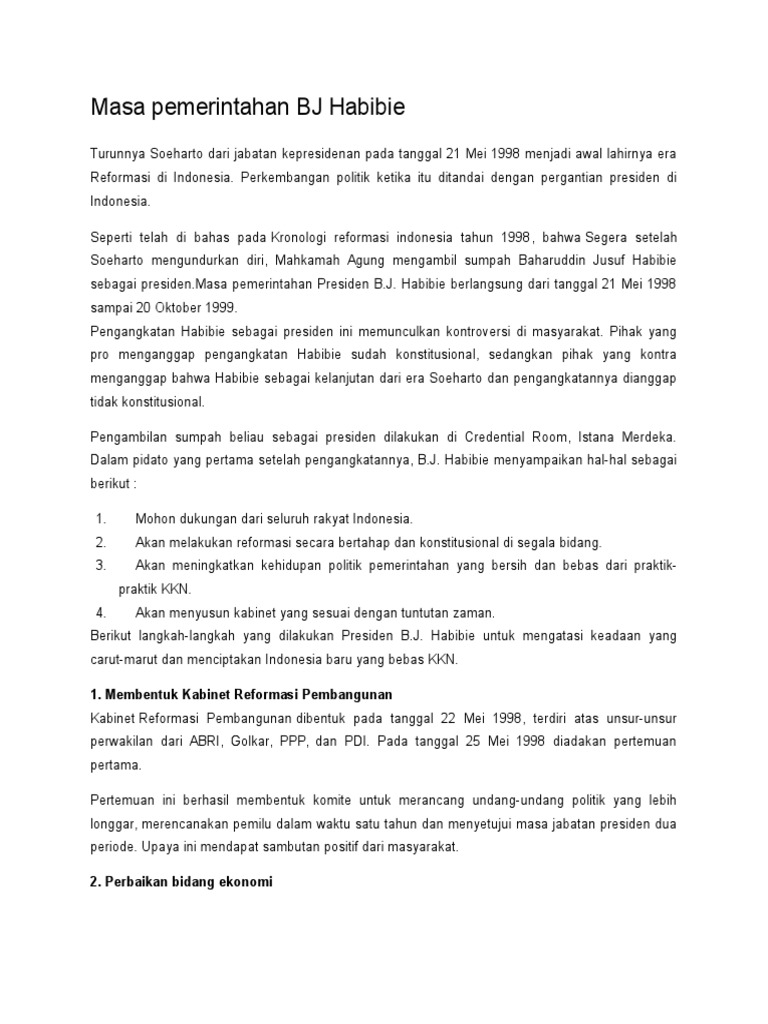 Masa pemerintahan BJ Habibie

Turunnya Soeharto dari jabatan kepresidenan pada tanggal 21 Mei 1998 menjadi awal lahirnya era Reformasi di Indonesia. Perkembangan politik ketika itu ditandai dengan pergantian presiden di Indonesia.

Seperti telah di bahas pada Kronologi reformasi indonesia tahun 1998, bahwa Segera setelah Soeharto mengundurkan diri, Mahkamah Agung mengambil sumpah Baharuddin Jusuf Habibie sebagai presiden.Masa pemerintahan Presiden B.J. Habibie berlangsung dari tanggal 21 Mei 1998 sampai 20 Oktober 1999.
Pengangkatan Habibie sebagai presiden ini memunculkan kontroversi di masyarakat. Pihak yang pro menganggap pengangkatan Habibie sudah konstitusional, sedangkan pihak yang kontra menganggap bahwa Habibie sebagai kelanjutan dari era Soeharto dan pengangkatannya dianggap tidak konstitusional.

Pengambilan sumpah beliau sebagai presiden dilakukan di Credential Room, Istana Merdeka. Dalam pidato yang pertama setelah pengangkatannya, B.J. Habibie menyampaikan hal-hal sebagai berikut :

1. Mohon dukungan dari seluruh rakyat Indonesia.
2. Akan melakukan reformasi secara bertahap dan konstitusional di segala bidang.
3. Akan meningkatkan kehidupan politik pemerintahan yang bersih dan bebas dari praktik-praktik KKN.
4. Akan menyusun kabinet yang sesuai dengan tuntutan zaman.
Berikut langkah-langkah yang dilakukan Presiden B.J. Habibie untuk mengatasi keadaan yang carut-marut dan menciptakan Indonesia baru yang bebas KKN.

1. Membentuk Kabinet Reformasi Pembangunan
Kabinet Reformasi Pembangunan dibentuk pada tanggal 22 Mei 1998, terdiri atas unsur-unsur perwakilan dari ABRI, Golkar, PPP, dan PDI. Pada tanggal 25 Mei 1998 diadakan pertemuan pertama.

Pertemuan ini berhasil membentuk komite untuk merancang undang-undang politik yang lebih longgar, merencanakan pemilu dalam waktu satu tahun dan menyetujui masa jabatan presiden dua periode. Upaya ini mendapat sambutan positif dari masyarakat.

2. Perbaikan bidang ekonomi